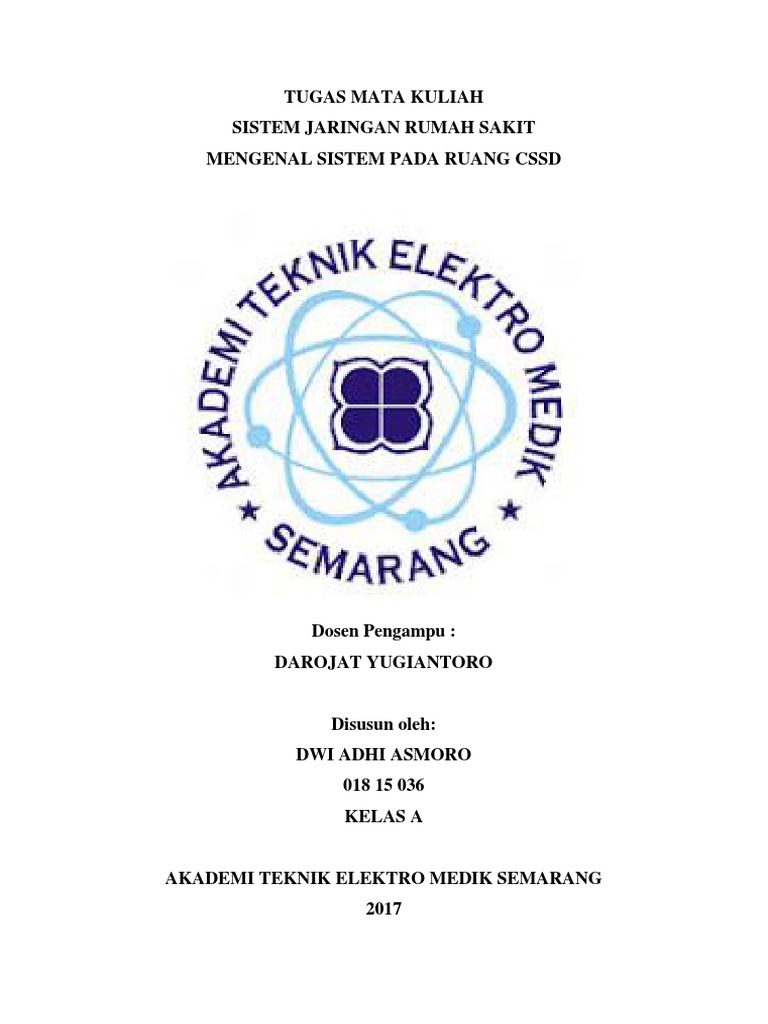 TUGAS MATA KULIAH
SISTEM JARINGAN RUMAH SAKIT
MENGENAL SISTEM PADA RUANG CSSD

AKADEMI TEKNIK ELEKTRO MEDIK
★ SEMARANG ★

Dosen Pengampu :
DAROJAT YUGIANTORO

Disusun oleh:
DWI ADHI ASMORO
018 15 036
KELAS A

AKADEMI TEKNIK ELEKTRO MEDIK SEMARANG
2017